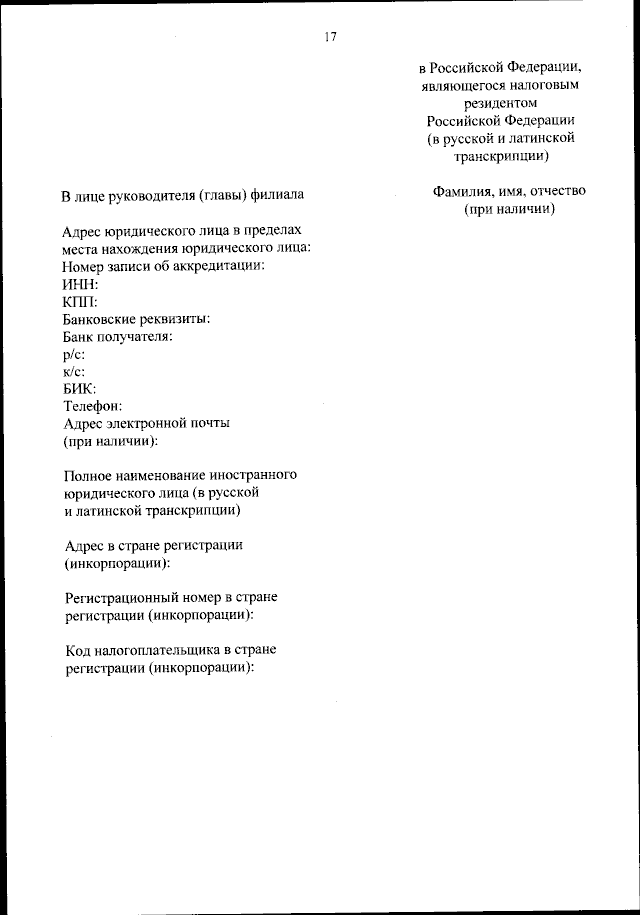 17

в Российской Федерации, являющегося налоговым резидентом Российской Федерации (в русской и латинской транскрипции)

В лице руководителя (главы) филиала

Фамилия, имя, отчество (при наличии)

Адрес юридического лица в пределах места нахождения юридического лица:
Номер записи об аккредитации:
ИНН:
КПП:
Банковские реквизиты:
Банк получателя:
р/с:
к/с:
БИК:
Телефон:
Адрес электронной почты (при наличии):

Полное наименование иностранного юридического лица (в русской и латинской транскрипции)

Адрес в стране регистрации (инкорпорации):

Регистрационный номер в стране регистрации (инкорпорации):

Код налогоплательщика в стране регистрации (инкорпорации):